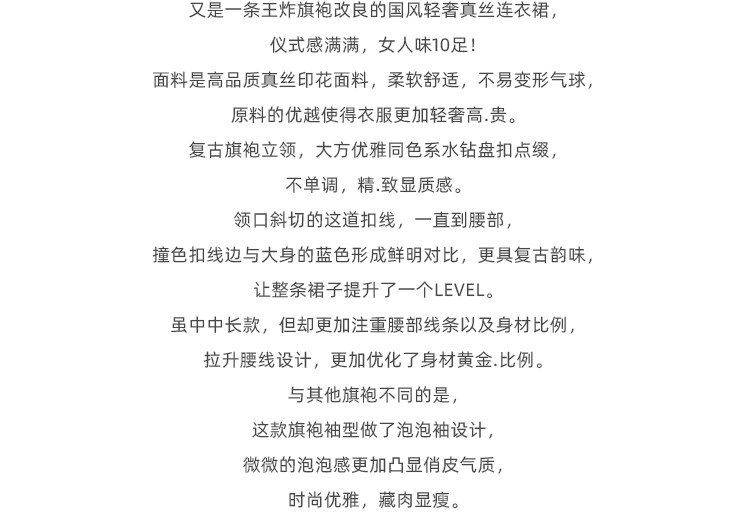 又是一条王炸旗袍改良的国风轻奢真丝连衣裙，

仪式感满满，女人味10足！

面料是高品质真丝印花面料，柔软舒适，不易变形气球，

原料的优越使得衣服更加轻奢高.贵。

复古旗袍立领，大方优雅同色系水钻盘扣点缀，

不单调，精.致显质感。

领口斜切的这道扣线，一直到腰部，

撞色扣线边与大身的蓝色形成鲜明对比，更具复古韵味，

让整条裙子提升了一个LEVEL。

虽中中长款，但却更加注重腰部线条以及身材比例，

拉升腰线设计，更加优化了身材黄金.比例。

与其他旗袍不同的是，

这款旗袍袖型做了泡泡袖设计，

微微的泡泡感更加凸显俏皮气质，

时尚优雅，藏肉显瘦。